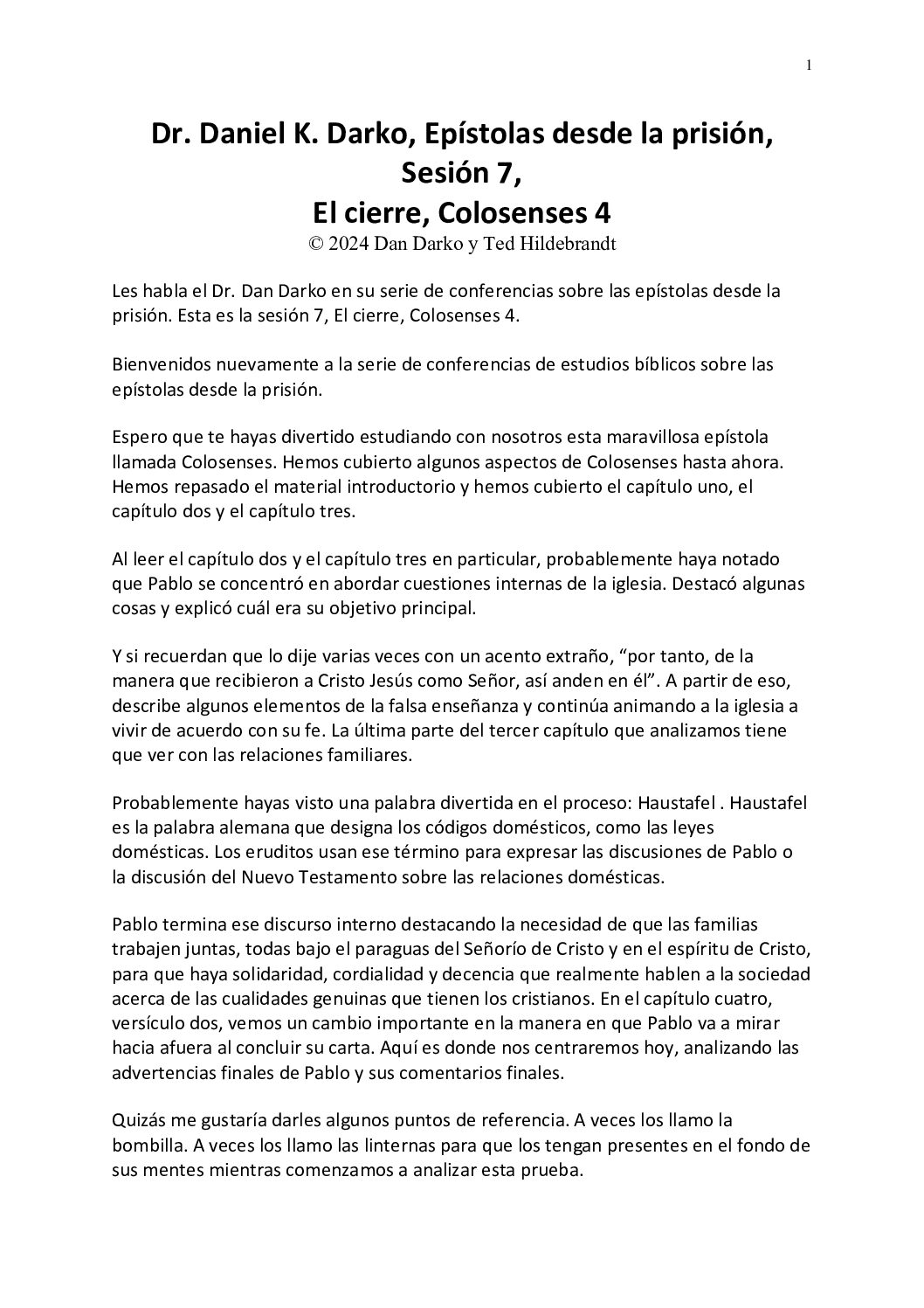 1

Dr. Daniel K. Darko, Epístolas desde la prisión, Sesión 7, El cierre, Colosenses 4
© 2024 Dan Darko y Ted Hildebrandt

Les habla el Dr. Dan Darko en su serie de conferencias sobre las epístolas desde la prisión. Esta es la sesión 7, El cierre, Colosenses 4.

Bienvenidos nuevamente a la serie de conferencias de estudios bíblicos sobre las epístolas desde la prisión.

Espero que te hayas divertido estudiando con nosotros esta maravillosa epístola llamada Colosenses. Hemos cubierto algunos aspectos de Colosenses hasta ahora. Hemos repasado el material introductorio y hemos cubierto el capítulo uno, el capítulo dos y el capítulo tres.

Al leer el capítulo dos y el capítulo tres en particular, probablemente haya notado que Pablo se concentró en abordar cuestiones internas de la iglesia. Destacó algunas cosas y explicó cuál era su objetivo principal.

Y si recuerdan que lo dije varias veces con un acento extraño, “por tanto, de la manera que recibieron a Cristo Jesús como Señor, así anden en él”. A partir de eso, describe algunos elementos de la falsa enseñanza y continúa animando a la iglesia a vivir de acuerdo con su fe. La última parte del tercer capítulo que analizamos tiene que ver con las relaciones familiares.

Probablemente hayas visto una palabra divertida en el proceso: Haustafel . Haustafel es la palabra alemana que designa los códigos domésticos, como las leyes domésticas. Los eruditos usan ese término para expresar las discusiones de Pablo o la discusión del Nuevo Testamento sobre las relaciones domésticas.

Pablo termina ese discurso interno destacando la necesidad de que las familias trabajen juntas, todas bajo el paraguas del Señorío de Cristo y en el espíritu de Cristo, para que haya solidaridad, cordialidad y decencia que realmente hablen a la sociedad acerca de las cualidades genuinas que tienen los cristianos. En el capítulo cuatro, versículo dos, vemos un cambio importante en la manera en que Pablo va a mirar hacia afuera al concluir su carta. Aquí es donde nos centraremos hoy, analizando las advertencias finales de Pablo y sus comentarios finales.

Quizás me gustaría darles algunos puntos de referencia. A veces los llamo la bombilla. A veces los llamo las linternas para que los tengan presentes en el fondo de sus mentes mientras comenzamos a analizar esta prueba.